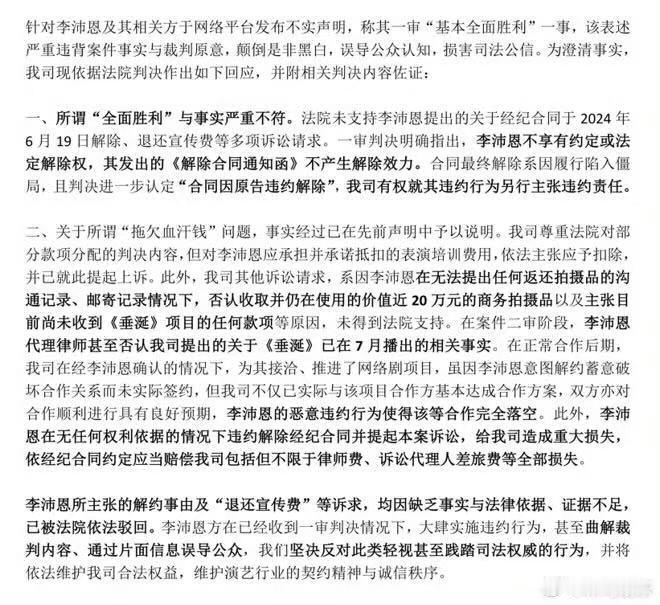 针对李沛恩及其相关方于网络平台发布不实声明，称其一审“基本全面胜利”一事，该表述严重违背案件事实与裁判原意，颠倒是非黑白，误导公众认知，损害司法公信。为澄清事实，我司现依据法院判决作出如下回应，并附相关判决内容佐证：

一、所谓“全面胜利”与事实严重不符。法院未支持李沛恩提出的关于经纪合同于2024年6月19日解除、退还宣传费等多项诉讼请求。一审判决明确指出，李沛恩不享有约定或法定解除权，其发出的《解除合同通知函》不产生解除效力。合同最终解除系因履行陷入僵局，且判决进一步认定“合同因原告违约解除”，我司有权就其违约行为另行主张违约责任。

二、关于所谓“拖欠血汗钱”问题，事实经过已在先前声明中予以说明。我司尊重法院对部分款项分配的判决内容，但对李沛恩应承担并承诺抵扣的表演培训费用，依法主张应予扣除，并已就此提起上诉。此外，我司其他诉讼请求，系因李沛恩在无法提出任何返还拍摄品的沟通记录、邮寄记录情况下，否认收取并仍在使用的价值近20万元的商务拍摄品以及主张目前尚未收到《垂涎》项目的任何款项等原因，未得到法院支持。在案件二审阶段，李沛恩代理律师甚至否认我司提出的关于《垂涎》已在7月播出的相关事实。在正常合作后期，我司在经李沛恩确认的情况下，为其接洽、推进了网络剧项目，虽因李沛恩意图解约蓄意破坏合作关系而未实际签约，但我司不仅已实际与该项目合作方基本达成合作方案，双方亦对合作顺利进行具有良好预期，李沛恩的恶意违约行为使得该等合作完全落空。此外，李沛恩在无任何权利依据的情况下违约解除经纪合同并提起本案诉讼，给我司造成重大损失，依经纪合同约定应当赔偿我司包括但不限于律师费、诉讼代理人差旅费等全部损失。

李沛恩所主张的解约事由及“退还宣传费”等诉求，均因缺乏事实与法律依据、证据不足，已被法院依法驳回。李沛恩方在已经收到一审判决情况下，大肆实施违约行为，甚至曲解裁判内容、通过片面信息误导公众，我们坚决反对此类轻视甚至践踏司法权威的行为，并将依法维护我司合法权益，维护演艺行业的契约精神与诚信秩序。